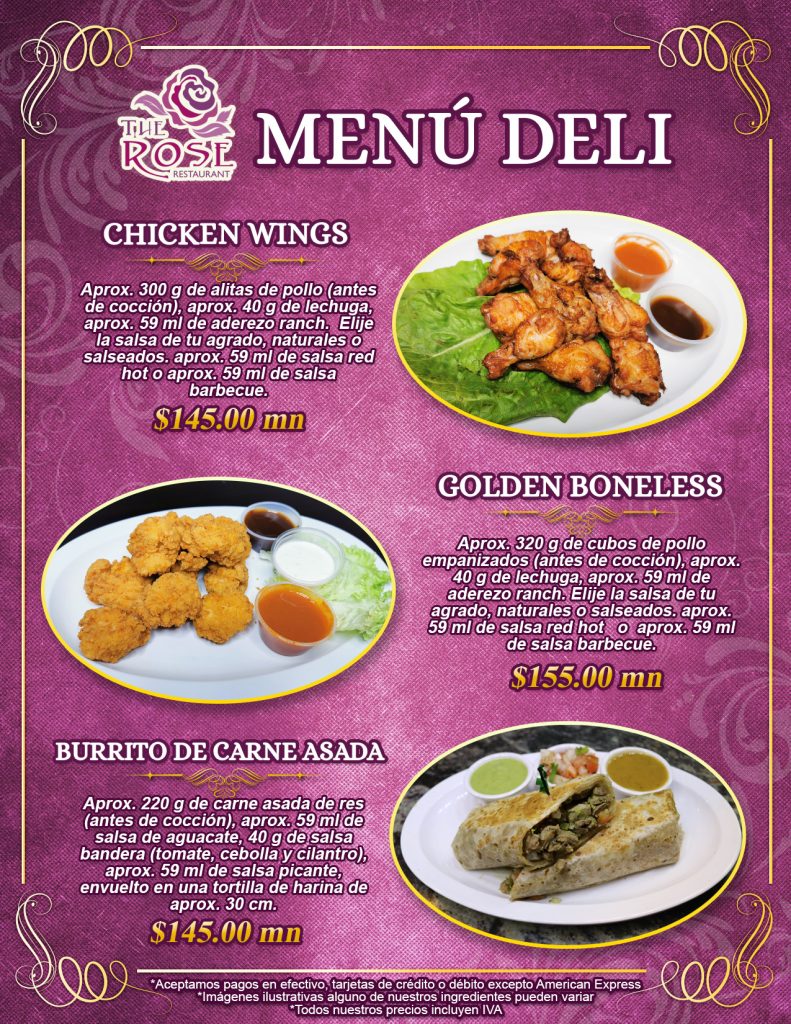 THE ROSE RESTAURANT

MENÚ DELI

CHICKEN WINGS

Aprox. 300 g de alitas de pollo (antes de cocción), aprox. 40 g de lechuga, aprox. 59 ml de aderezo ranch. Elije la salsa de tu agrado, naturales o salseados. aprox. 59 ml de salsa red hot o aprox. 59 ml de salsa barbecue.

$145.00 mn

GOLDEN BONELESS

Aprox. 320 g de cubos de pollo empanizados (antes de cocción), aprox. 40 g de lechuga, aprox. 59 ml de aderezo ranch. Elije la salsa de tu agrado, naturales o salseados. aprox. 59 ml de salsa red hot o aprox. 59 ml de salsa barbecue.

$155.00 mn

BURRITO DE CARNE ASADA

Aprox. 220 g de carne asada de res (antes de cocción), aprox. 59 ml de salsa de aguacate, 40 g de salsa bandera (tomate, cebolla y cilantro), aprox. 59 ml de salsa picante, envuelto en una tortilla de harina de aprox. 30 cm.

$145.00 mn

*Aceptamos pagos en efectivo, tarjetas de crédito o débito excepto American Express
*Imágenes ilustrativas alguno de nuestros ingredientes pueden variar
*Todos nuestros precios incluyen IVA